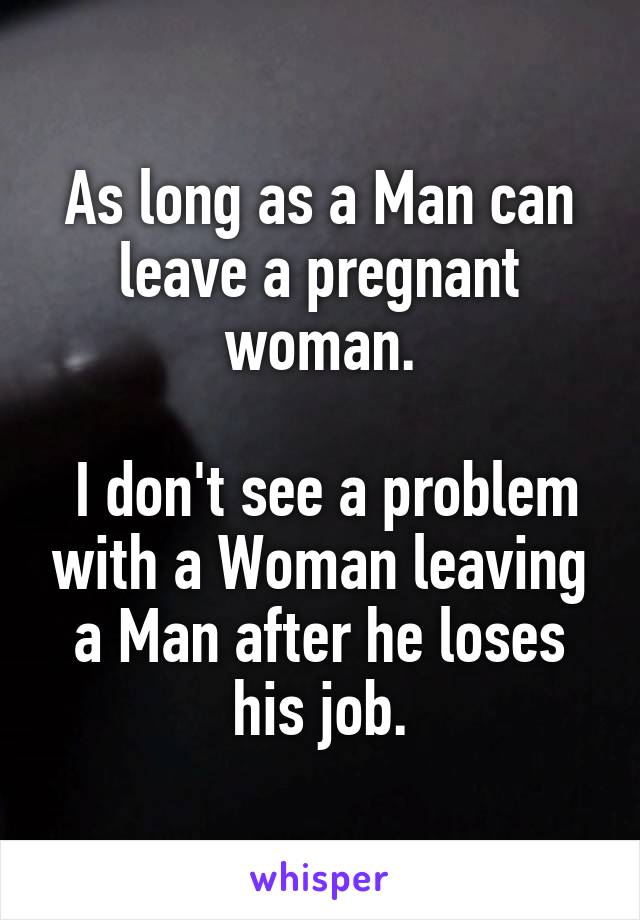 As long as a Man can leave a pregnant woman.

I don't see a problem with a Woman leaving a Man after he loses his job.

whisper